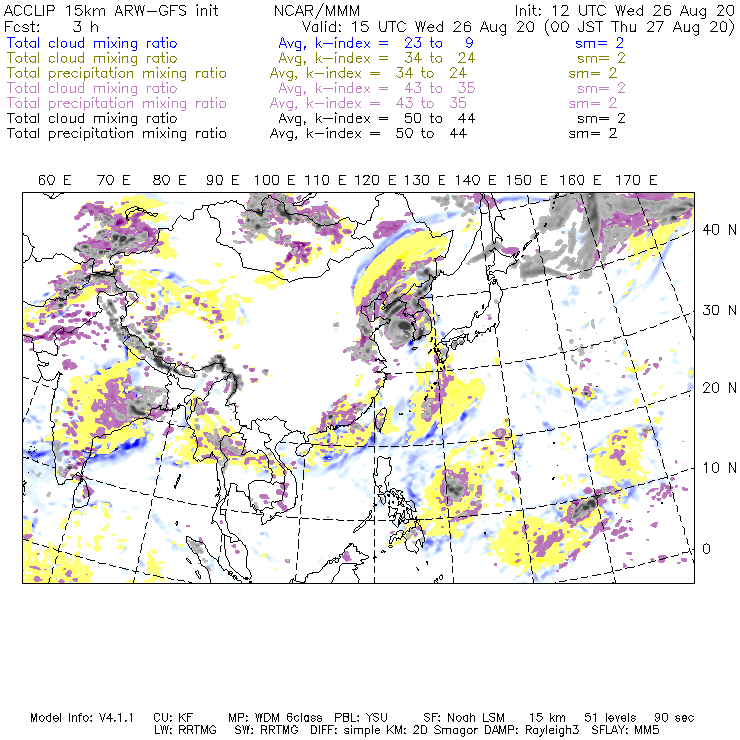 ACCLIP 15km ARW-GFS init NCAR/MMM Init: 12 UTC Wed 26 Aug 20
Fcst: 3 h Valid: 15 UTC Wed 26 Aug 20 (00 JST Thu 27 Aug 20)
Total cloud mixing ratio Avg, k-index = 23 to 9 sm= 2
Total cloud mixing ratio Avg, k-index = 34 to 24 sm= 2
Total precipitation mixing ratio Avg, k-index = 34 to 24 sm= 2
Total cloud mixing ratio Avg, k-index = 43 to 35 sm= 2
Total precipitation mixing ratio Avg, k-index = 43 to 35 sm= 2
Total cloud mixing ratio Avg, k-index = 50 to 44 sm= 2
Total precipitation mixing ratio Avg, k-index = 50 to 44 sm= 2

60 E 70 E 80 E 90 E 100 E 110 E 120 E 130 E 140 E 150 E 160 E 170 E

40 N
30 N
20 N
10 N
0

Model Info: V4.1.1 CU: KF MP: WDM 6class PBL: YSU SF: Noah LSM 15 km 51 levels 90 sec
LW: RRTMG SW: RRTMG DIFF: simple KM: 2D Smagor DAMP: Rayleigh3 SFLAY: MM5